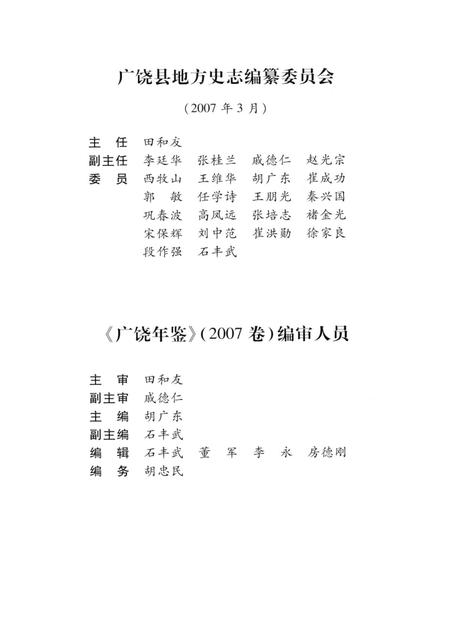 广饶县地方史志编纂委员会

（2007 年 3 月）

主　任　田和友
副主任　李廷华　张桂兰　戚德仁　赵光宗
委　员　西牧山　王维华　胡广东　崔成功
郭　敏　任学诗　王朋光　秦兴国
巩春波　高凤远　张培志　褚金光
宋保辉　刘中范　崔洪勋　徐家良
段作强　石丰武

《广饶年鉴》（2007 卷）编审人员

主　审　田和友
副主审　戚德仁
主　编　胡广东
副主编　石丰武
编　辑　石丰武　董　军　李　永　房德刚
编　务　胡忠民